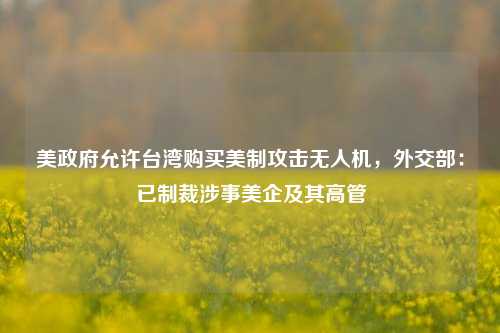 美政府允许台湾购买美制攻击无人机，外交部：已制裁涉事美企及其高管